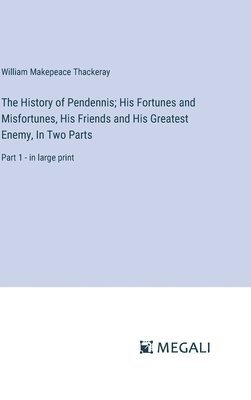 William Makepeace Thackeray

The History of Pendennis; His Fortunes and Misfortunes, His Friends and His Greatest Enemy, In Two Parts

Part 1 - in large print

MEGALI